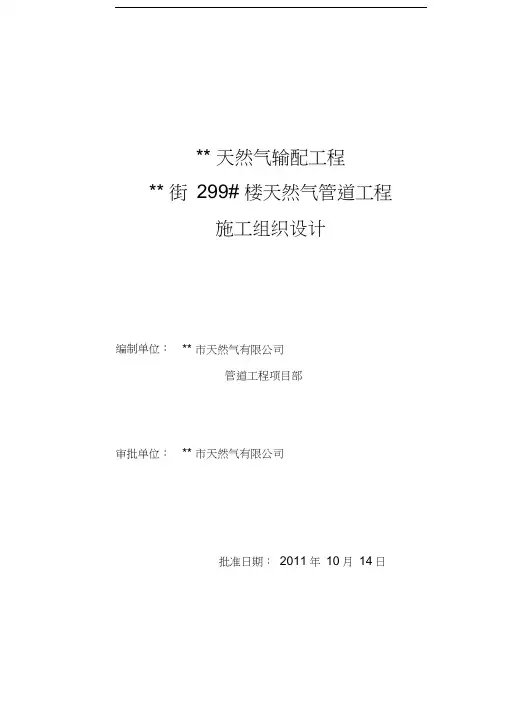 **天然气输配工程

**街299#楼天然气管道工程

施工组织设计

编制单位： **市天然气有限公司

管道工程项目部

审批单位： **市天然气有限公司

批准日期：2011年10月14日